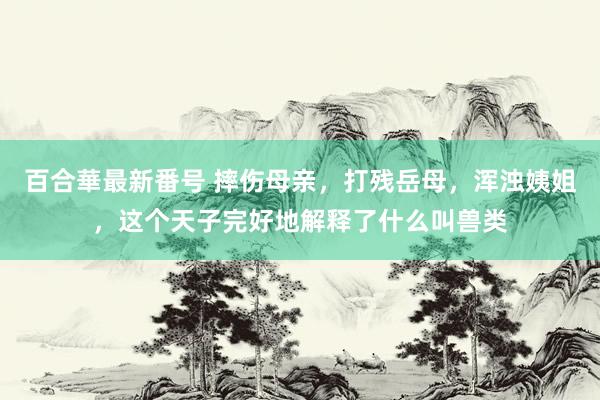 百合華最新番号 摔伤母亲，打残岳母，浑浊姨姐，这个天子完好地解释了什么叫兽类